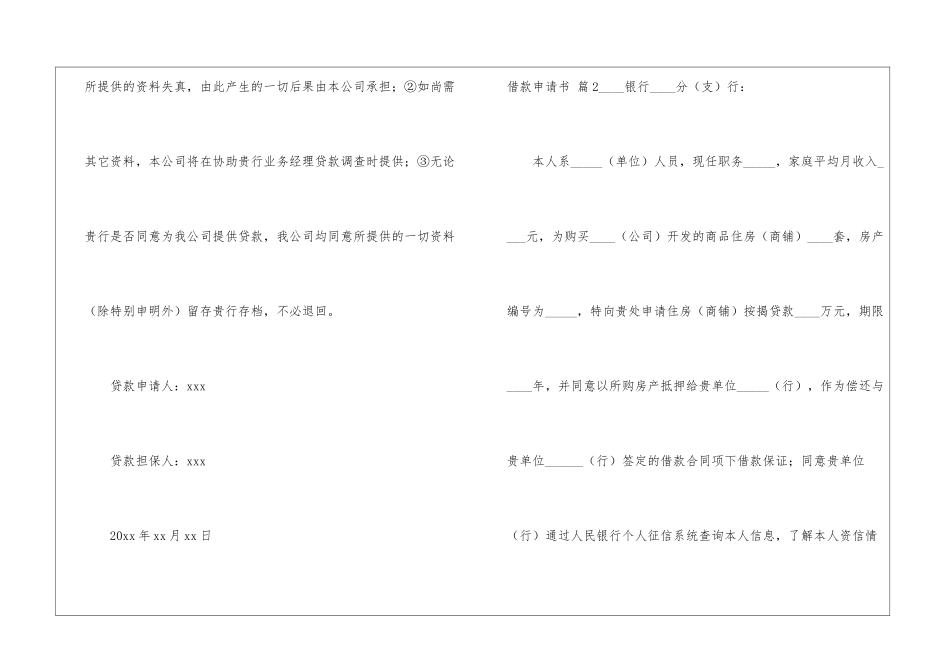 所提供的资料失真，由此产生的一切后果由本公司承担；②如尚需其它资料，本公司将在协助贵行业务经理贷款调查时提供；③无论贵行是否同意为我公司提供贷款，我公司均同意所提供的一切资料（除特别申明外）留存贵行存档，不必退回。

贷款申请人：xxx

贷款担保人：xxx

20xx 年 xx 月 xx 日

借款申请书 篇 2____银行____分（支）行：

本人系_____（单位）人员，现任职务_____，家庭平均月收入____元，为购买____（公司）开发的商品住房（商铺）____套，房产编号为_____，特向贵处申请住房（商铺）按揭贷款____万元，期限____年，并同意以所购房产抵押给贵单位_____（行），作为偿还与贵单位______（行）签定的借款合同项下借款保证；同意贵单位（行）通过人民银行个人征信系统查询本人信息，了解本人资信情